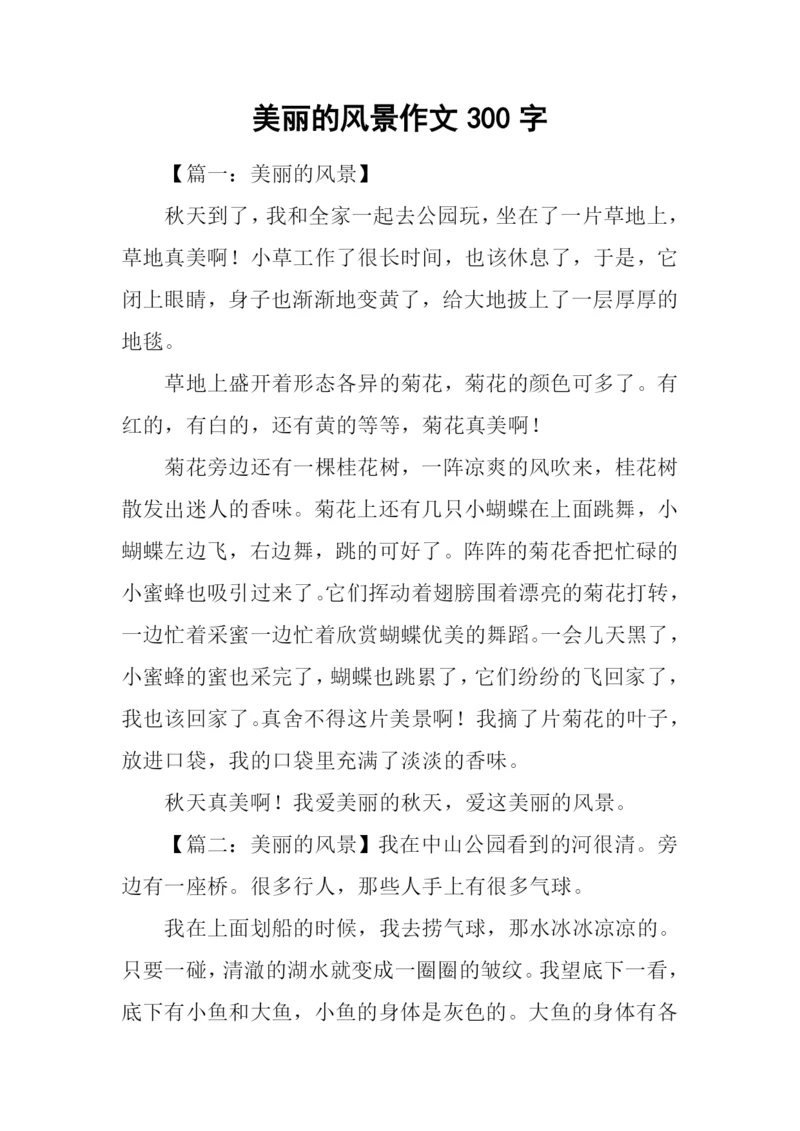 美丽的风景作文 300 字

【篇一：美丽的风景】

秋天到了，我和全家一起去公园玩，坐在了一片草地上，草地真美啊！小草工作了很长时间，也该休息了，于是，它闭上眼睛，身子也渐渐地变黄了，给大地披上了一层厚厚的地毯。

草地上盛开着形态各异的菊花，菊花的颜色可多了。有红的，有白的，还有黄的等等，菊花真美啊！

菊花旁边还有一棵桂花树，一阵凉爽的风吹来，桂花树散发出迷人的香味。菊花上还有几只小蝴蝶在上面跳舞，小蝴蝶左边飞，右边舞，跳的可好了。阵阵的菊花香把忙碌的小蜜蜂也吸引过来了。它们挥动着翅膀围着漂亮的菊花打转，一边忙着采蜜一边忙着欣赏蝴蝶优美的舞蹈。一会儿天黑了，小蜜蜂的蜜也采完了，蝴蝶也跳累了，它们纷纷的飞回家了，我也该回家了。真舍不得这片美景啊！我摘了片菊花的叶子，放进口袋，我的口袋里充满了淡淡的香味。

秋天真美啊！我爱美丽的秋天，爱这美丽的风景。

【篇二：美丽的风景】我在中山公园看到的河很清。旁边有一座桥。很多行人，那些人手上有很多气球。

我在上面划船的时候，我去捞气球，那水冰冰凉凉的。只要一碰，清澈的湖水就变成一圈圈的皱纹。我望底下一看，底下有小鱼和大鱼，小鱼的身体是灰色的。大鱼的身体有各